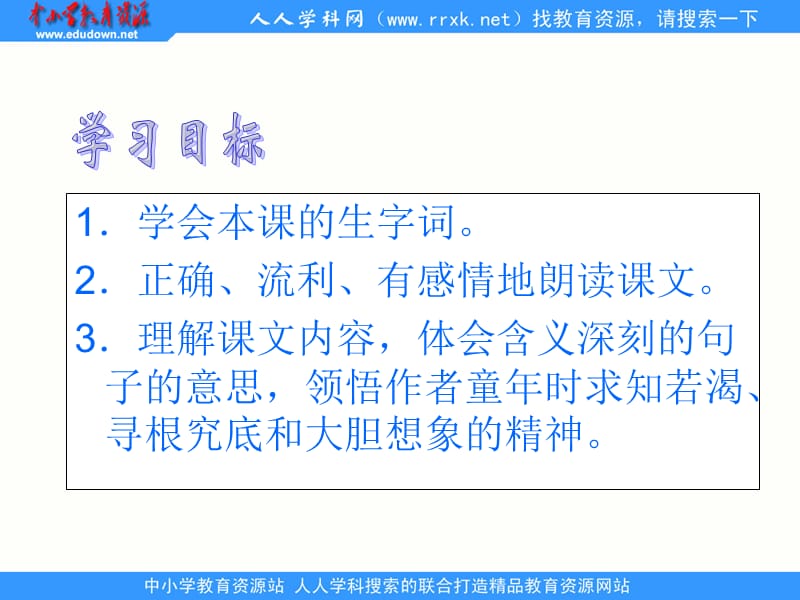 中小学教育资源
www.edudown.net

人人学科网（www.rrxk.net）找教育资源，请搜索一下

学习目标

1．学会本课的生字词。

2．正确、流利、有感情地朗读课文。

3．理解课文内容，体会含义深刻的句子的意思，领悟作者童年时求知若渴、寻根究底和大胆想象的精神。

中小学教育资源站 人人学科搜索的联合打造精品教育资源网站